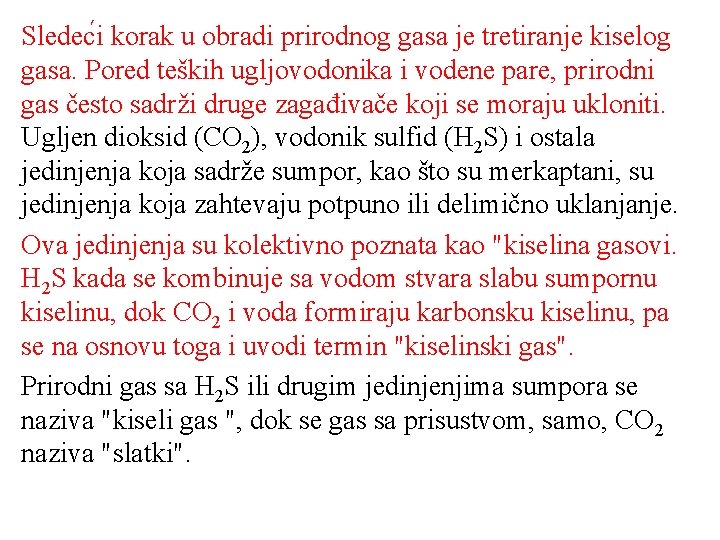 Sledeći korak u obradi prirodnog gasa je tretiranje kiselog gasa. Pored teških ugljovodonika i vodene pare, prirodni gas često sadrži druge zagađivače koji se moraju ukloniti. Ugljen dioksid ($CO_2$), vodonik sulfid ($H_2S$) i ostala jedinjenja koja sadrže sumpor, kao što su merkaptani, su jedinjenja koja zahtevaju potpuno ili delimično uklanjanje.

Ova jedinjenja su kolektivno poznata kao "kiselina gasovi. $H_2S$ kada se kombinuje sa vodom stvara slabu sumpornu kiselinu, dok $CO_2$ i voda formiraju karbonsku kiselinu, pa se na osnovu toga i uvodi termin "kiselinski gas".

Prirodni gas sa $H_2S$ ili drugim jedinjenjima sumpora se naziva "kiseli gas ", dok se gas sa prisustvom, samo, $CO_2$ naziva "slatki".